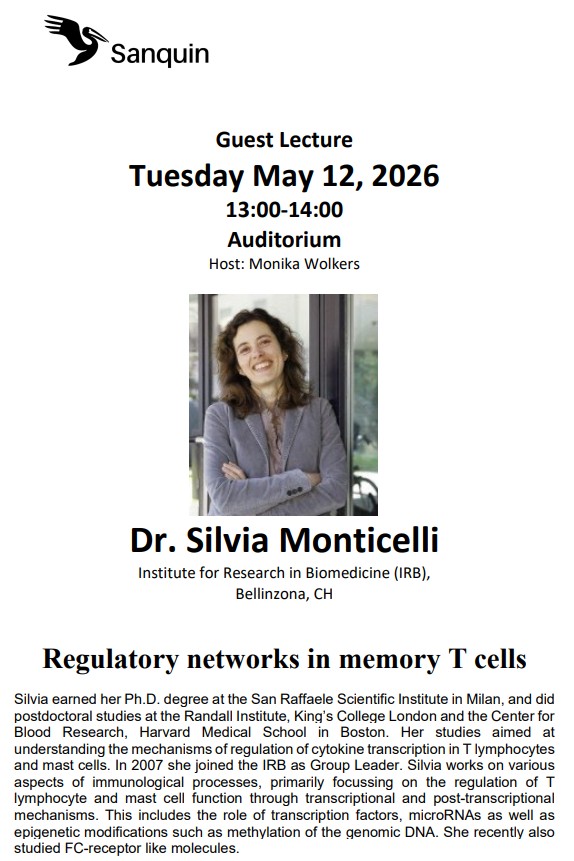 Sanquin

Guest Lecture
Tuesday May 12, 2026
13:00-14:00
Auditorium
Host: Monika Wolkers

Dr. Silvia Monticelli
Institute for Research in Biomedicine (IRB), Bellinzona, CH

Regulatory networks in memory T cells

Silvia earned her Ph.D. degree at the San Raffaele Scientific Institute in Milan, and did postdoctoral studies at the Randall Institute, King's College London and the Center for Blood Research, Harvard Medical School in Boston. Her studies aimed at understanding the mechanisms of regulation of cytokine transcription in T lymphocytes and mast cells. In 2007 she joined the IRB as Group Leader. Silvia works on various aspects of immunological processes, primarily focussing on the regulation of T lymphocyte and mast cell function through transcriptional and post-transcriptional mechanisms. This includes the role of transcription factors, microRNAs as well as epigenetic modifications such as methylation of the genomic DNA. She recently also studied FC-receptor like molecules.